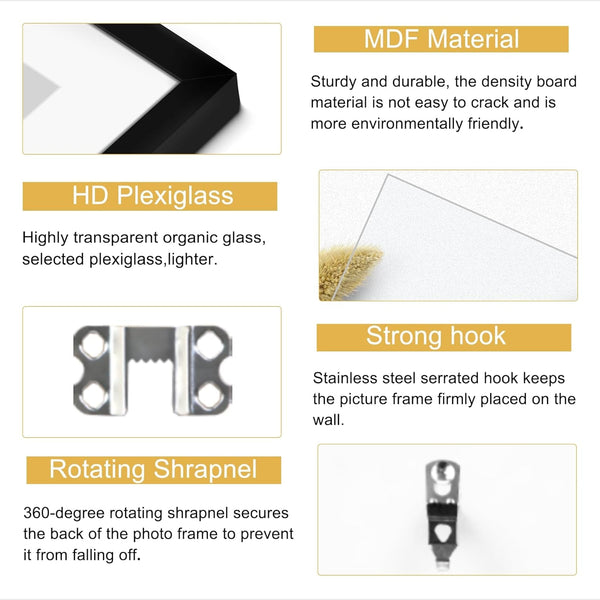 MDF Material

Sturdy and durable, the density board material is not easy to crack and is more environmentally friendly.

HD Plexiglass

Highly transparent organic glass, selected plexiglass,lighter.

Strong hook

Stainless steel serrated hook keeps the picture frame firmly placed on the wall.

Rotating Shrapnel

360-degree rotating shrapnel secures the back of the photo frame to prevent it from falling off.